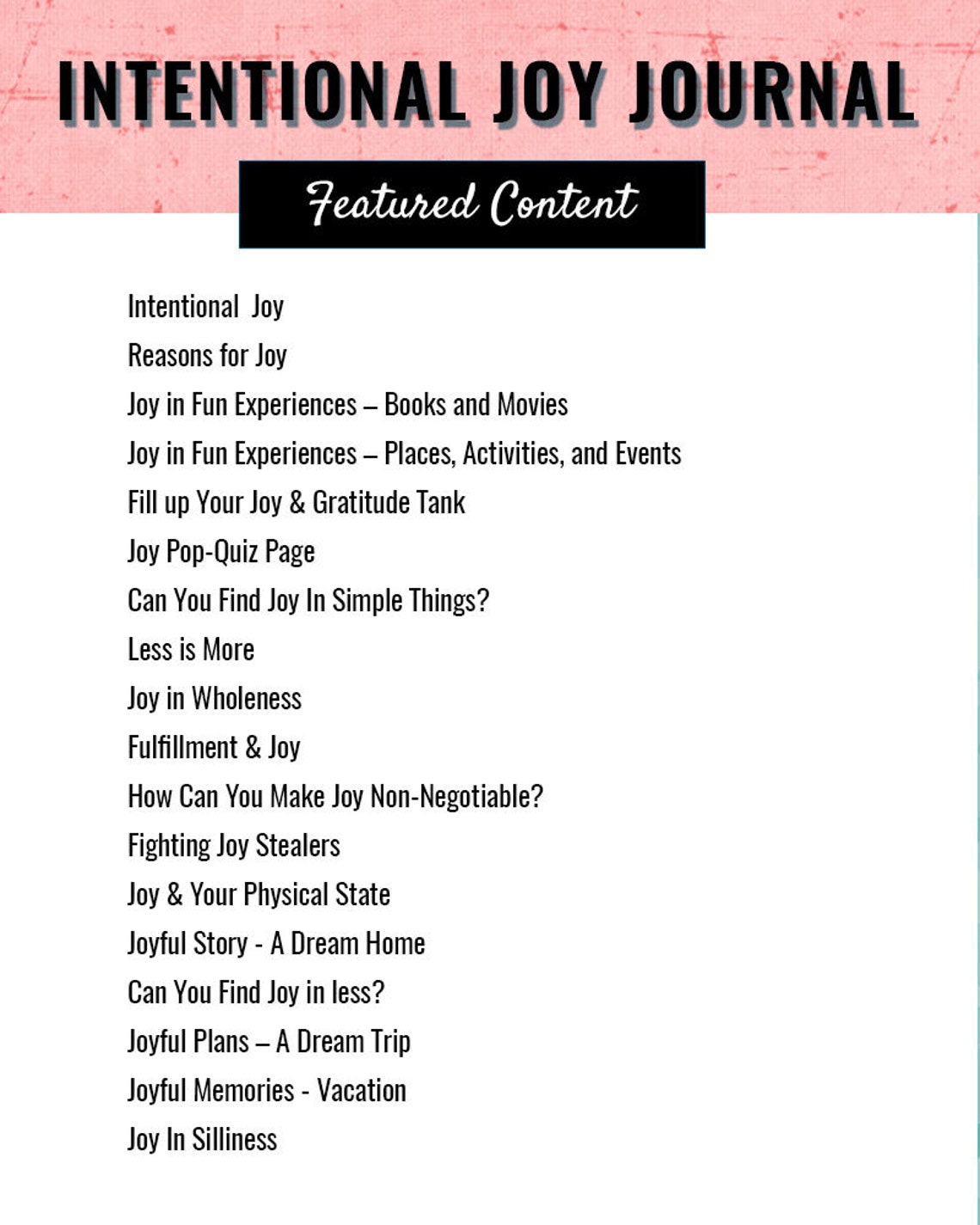 INTENTIONAL JOY JOURNAL

Featured Content

Intentional Joy

Reasons for Joy

Joy in Fun Experiences – Books and Movies

Joy in Fun Experiences – Places, Activities, and Events

Fill up Your Joy & Gratitude Tank

Joy Pop-Quiz Page

Can You Find Joy In Simple Things?

Less is More

Joy in Wholeness

Fulfillment & Joy

How Can You Make Joy Non-Negotiable?

Fighting Joy Stealers

Joy & Your Physical State

Joyful Story - A Dream Home

Can You Find Joy in less?

Joyful Plans – A Dream Trip

Joyful Memories - Vacation

Joy In Silliness